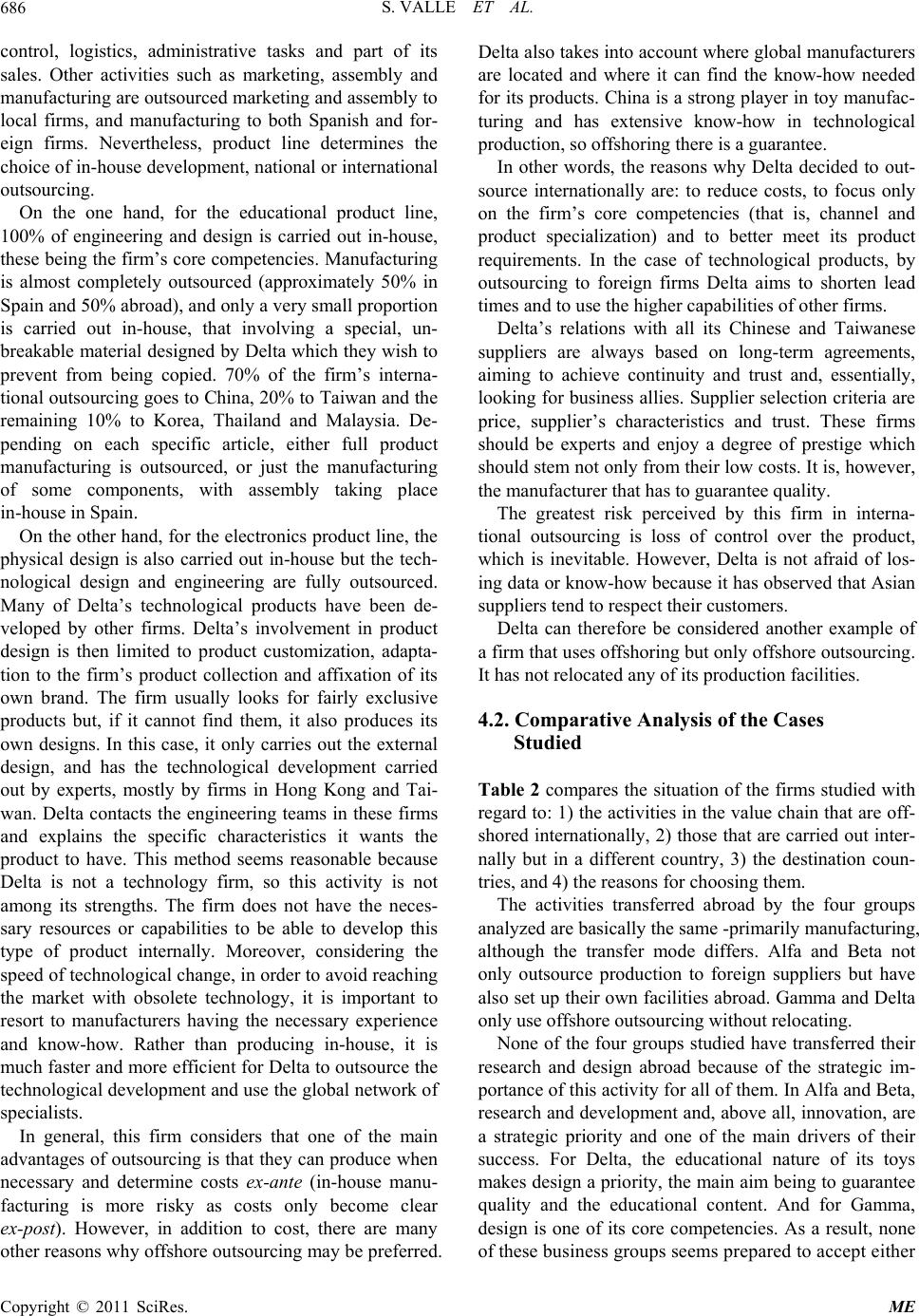 686 S. VALLE ET AL.

control, logistics, administrative tasks and part of its sales. Other activities such as marketing, assembly and manufacturing are outsourced marketing and assembly to local firms, and manufacturing to both Spanish and foreign firms. Nevertheless, product line determines the choice of in-house development, national or international outsourcing.

On the one hand, for the educational product line, 100% of engineering and design is carried out in-house, these being the firm's core competencies. Manufacturing is almost completely outsourced (approximately 50% in Spain and 50% abroad), and only a very small proportion is carried out in-house, that involving a special, unbreakable material designed by Delta which they wish to prevent from being copied. 70% of the firm's international outsourcing goes to China, 20% to Taiwan and the remaining 10% to Korea, Thailand and Malaysia. Depending on each specific article, either full product manufacturing is outsourced, or just the manufacturing of some components, with assembly taking place in-house in Spain.

On the other hand, for the electronics product line, the physical design is also carried out in-house but the technological design and engineering are fully outsourced. Many of Delta's technological products have been developed by other firms. Delta's involvement in product design is then limited to product customization, adaptation to the firm's product collection and affixation of its own brand. The firm usually looks for fairly exclusive products but, if it cannot find them, it also produces its own designs. In this case, it only carries out the external design, and has the technological development carried out by experts, mostly by firms in Hong Kong and Taiwan. Delta contacts the engineering teams in these firms and explains the specific characteristics it wants the product to have. This method seems reasonable because Delta is not a technology firm, so this activity is not among its strengths. The firm does not have the necessary resources or capabilities to be able to develop this type of product internally. Moreover, considering the speed of technological change, in order to avoid reaching the market with obsolete technology, it is important to resort to manufacturers having the necessary experience and know-how. Rather than producing in-house, it is much faster and more efficient for Delta to outsource the technological development and use the global network of specialists.

In general, this firm considers that one of the main advantages of outsourcing is that they can produce when necessary and determine costs ex-ante (in-house manufacturing is more risky as costs only become clear ex-post). However, in addition to cost, there are many other reasons why offshore outsourcing may be preferred. Delta also takes into account where global manufacturers are located and where it can find the know-how needed for its products. China is a strong player in toy manufacturing and has extensive know-how in technological production, so offshoring there is a guarantee.

In other words, the reasons why Delta decided to outsource internationally are: to reduce costs, to focus only on the firm's core competencies (that is, channel and product specialization) and to better meet its product requirements. In the case of technological products, by outsourcing to foreign firms Delta aims to shorten lead times and to use the higher capabilities of other firms.

Delta's relations with all its Chinese and Taiwanese suppliers are always based on long-term agreements, aiming to achieve continuity and trust and, essentially, looking for business allies. Supplier selection criteria are price, supplier's characteristics and trust. These firms should be experts and enjoy a degree of prestige which should stem not only from their low costs. It is, however, the manufacturer that has to guarantee quality.

The greatest risk perceived by this firm in international outsourcing is loss of control over the product, which is inevitable. However, Delta is not afraid of losing data or know-how because it has observed that Asian suppliers tend to respect their customers.

Delta can therefore be considered another example of a firm that uses offshoring but only offshore outsourcing. It has not relocated any of its production facilities.

4.2. Comparative Analysis of the Cases Studied

Table 2 compares the situation of the firms studied with regard to: 1) the activities in the value chain that are offshored internationally, 2) those that are carried out internally but in a different country, 3) the destination countries, and 4) the reasons for choosing them.

The activities transferred abroad by the four groups analyzed are basically the same -primarily manufacturing, although the transfer mode differs. Alfa and Beta not only outsource production to foreign suppliers but have also set up their own facilities abroad. Gamma and Delta only use offshore outsourcing without relocating.

None of the four groups studied have transferred their research and design abroad because of the strategic importance of this activity for all of them. In Alfa and Beta, research and development and, above all, innovation, are a strategic priority and one of the main drivers of their success. For Delta, the educational nature of its toys makes design a priority, the main aim being to guarantee quality and the educational content. And for Gamma, design is one of its core competencies. As a result, none of these business groups seems prepared to accept either

Copyright © 2011 SciRes. ME